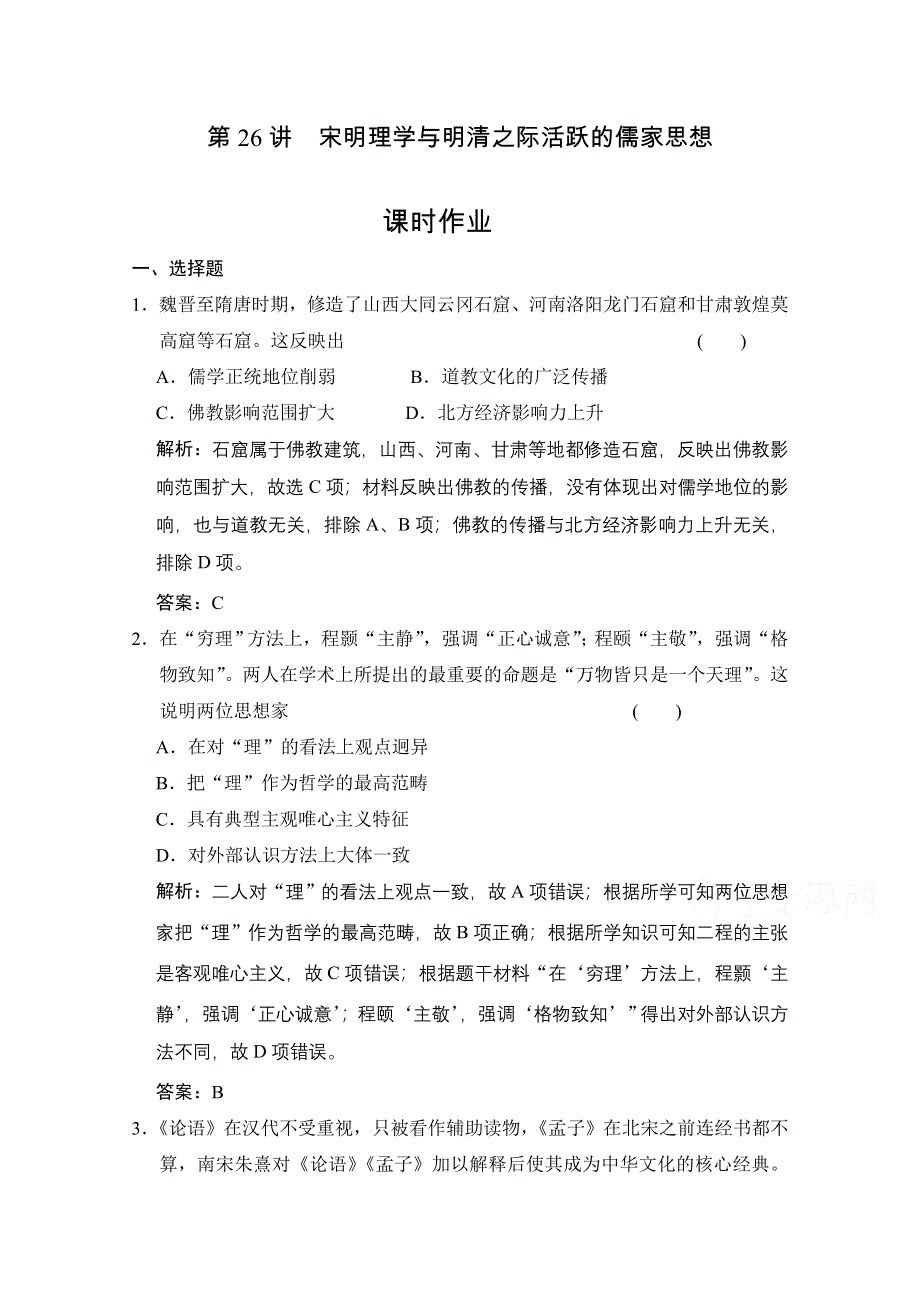 第 26 讲　宋明理学与明清之际活跃的儒家思想

课时作业

一、选择题

1．魏晋至隋唐时期，修造了山西大同云冈石窟、河南洛阳龙门石窟和甘肃敦煌莫高窟等石窟。这反映出　　(　　)

A．儒学正统地位削弱　　B．道教文化的广泛传播

C．佛教影响范围扩大　　D．北方经济影响力上升

解析：石窟属于佛教建筑，山西、河南、甘肃等地都修造石窟，反映出佛教影响范围扩大，故选 C 项；材料反映出佛教的传播，没有体现出对儒学地位的影响，也与道教无关，排除 A、B 项；佛教的传播与北方经济影响力上升无关，排除 D 项。

答案：C

2．在“穷理”方法上，程颢“主静”，强调“正心诚意”；程颐“主敬”，强调“格物致知”。两人在学术上所提出的最重要的命题是“万物皆只是一个天理”。这说明两位思想家　　(　　)

A．在对“理”的看法上观点迥异

B．把“理”作为哲学的最高范畴

C．具有典型主观唯心主义特征

D．对外部认识方法上大体一致

解析：二人对“理”的看法上观点一致，故 A 项错误；根据所学可知两位思想家把“理”作为哲学的最高范畴，故 B 项正确；根据所学知识可知二程的主张是客观唯心主义，故 C 项错误；根据题干材料“在‘穷理’方法上，程颢‘主静’，强调‘正心诚意’；程颐‘主敬’，强调‘格物致知’”得出对外部认识方法不同，故 D 项错误。

答案：B

3．《论语》在汉代不受重视，只被看作辅助读物，《孟子》在北宋之前连经书都不算，南宋朱熹对《论语》《孟子》加以解释后使其成为中华文化的核心经典。